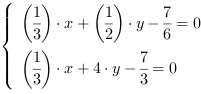 $\begin{cases} \left(\frac{1}{3}\right) \cdot x + \left(\frac{1}{2}\right) \cdot y - \frac{7}{6} = 0 \\ \left(\frac{1}{3}\right) \cdot x + 4 \cdot y - \frac{7}{3} = 0 \end{cases}$